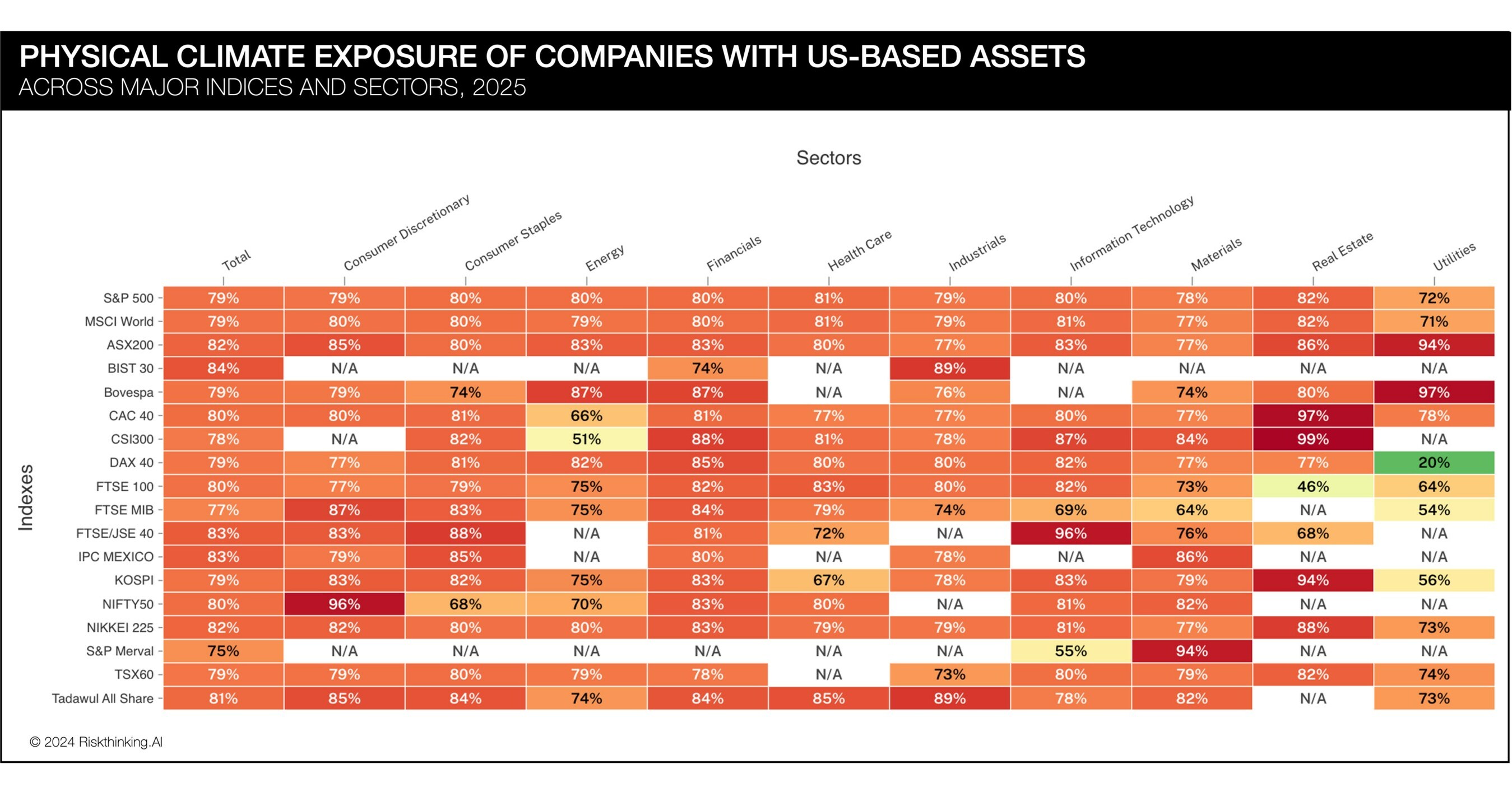 PHYSICAL CLIMATE EXPOSURE OF COMPANIES WITH US-BASED ASSETS
ACROSS MAJOR INDICES AND SECTORS, 2025

Sectors

Indexes

| | Total | Consumer Discretionary | Consumer Staples | Energy | Financials | Health Care | Industrials | Information Technology | Materials | Real Estate | Utilities |
|---|---|---|---|---|---|---|---|---|---|---|---|
| S&P 500 | 79% | 79% | 80% | 80% | 80% | 81% | 79% | 80% | 78% | 82% | 72% |
| MSCI World | 79% | 80% | 80% | 79% | 80% | 81% | 79% | 81% | 77% | 82% | 71% |
| ASX200 | 82% | 85% | 80% | 83% | 83% | 80% | 77% | 83% | 77% | 86% | 94% |
| BIST 30 | 84% | N/A | N/A | N/A | 74% | N/A | 89% | N/A | N/A | N/A | N/A |
| Bovespa | 79% | 79% | 74% | 87% | 87% | N/A | 76% | N/A | 74% | 80% | 97% |
| CAC 40 | 80% | 80% | 81% | 66% | 81% | 77% | 77% | 80% | 77% | 97% | 78% |
| CSI300 | 78% | N/A | 82% | 51% | 88% | 81% | 78% | 87% | 84% | 99% | N/A |
| DAX 40 | 79% | 77% | 81% | 82% | 85% | 80% | 80% | 82% | 77% | 77% | 20% |
| FTSE 100 | 80% | 77% | 79% | 75% | 82% | 83% | 80% | 82% | 73% | 46% | 64% |
| FTSE MIB | 77% | 87% | 83% | 75% | 84% | 79% | 74% | 69% | 64% | N/A | 54% |
| FTSE/JSE 40 | 83% | 83% | 88% | N/A | 81% | 72% | N/A | 96% | 76% | 68% | N/A |
| IPC MEXICO | 83% | 79% | 85% | N/A | 80% | N/A | 78% | N/A | 86% | N/A | N/A |
| KOSPI | 79% | 83% | 82% | 75% | 83% | 67% | 78% | 83% | 79% | 94% | 56% |
| NIFTY50 | 80% | 96% | 68% | 70% | 83% | 80% | N/A | 81% | 82% | N/A | N/A |
| NIKKEI 225 | 82% | 82% | 80% | 80% | 83% | 79% | 79% | 81% | 77% | 88% | 73% |
| S&P Merval | 75% | N/A | N/A | N/A | N/A | N/A | N/A | 55% | 94% | N/A | N/A |
| TSX60 | 79% | 79% | 80% | 79% | 78% | N/A | 73% | 80% | 79% | 82% | 74% |
| Tadawul All Share | 81% | 85% | 84% | 74% | 84% | 85% | 89% | 78% | 82% | N/A | 73% |

© 2024 Riskthinking.AI